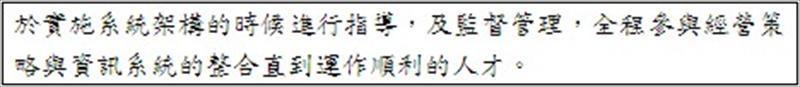 於實施系統架構的時候進行指導，及監督管理，全程參與經營策略與資訊系統的整合直到運作順利的人才。